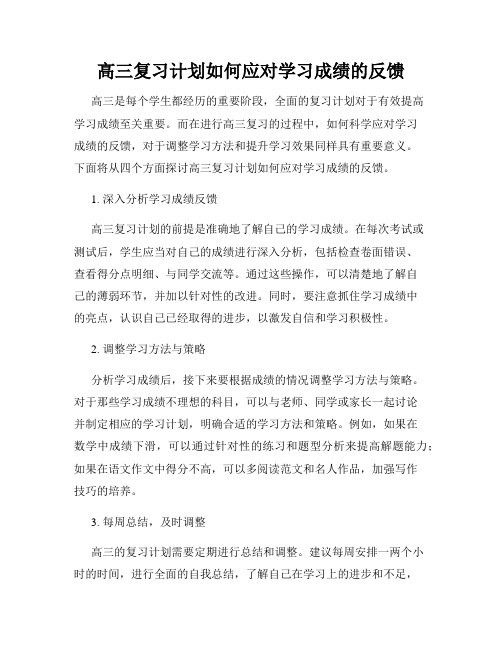 高三复习计划如何应对学习成绩的反馈

高三是每个学生都经历的重要阶段，全面的复习计划对于有效提高学习成绩至关重要。而在进行高三复习的过程中，如何科学应对学习成绩的反馈，对于调整学习方法和提升学习效果同样具有重要意义。下面将从四个方面探讨高三复习计划如何应对学习成绩的反馈。

1. 深入分析学习成绩反馈

高三复习计划的前提是准确地了解自己的学习成绩。在每次考试或测试后，学生应当对自己的成绩进行深入分析，包括检查卷面错误、查看得分点明细、与同学交流等。通过这些操作，可以清楚地了解自己的薄弱环节，并加以针对性的改进。同时，要注意抓住学习成绩中的亮点，认识自己已经取得的进步，以激发自信和学习积极性。

2. 调整学习方法与策略

分析学习成绩后，接下来要根据成绩的情况调整学习方法与策略。对于那些学习成绩不理想的科目，可以与老师、同学或家长一起讨论并制定相应的学习计划，明确合适的学习方法和策略。例如，如果在数学中成绩下滑，可以通过针对性的练习和题型分析来提高解题能力；如果在语文作文中得分不高，可以多阅读范文和名人作品，加强写作技巧的培养。

3. 每周总结，及时调整

高三的复习计划需要定期进行总结和调整。建议每周安排一两个小时的时间，进行全面的自我总结，了解自己在学习上的进步和不足，